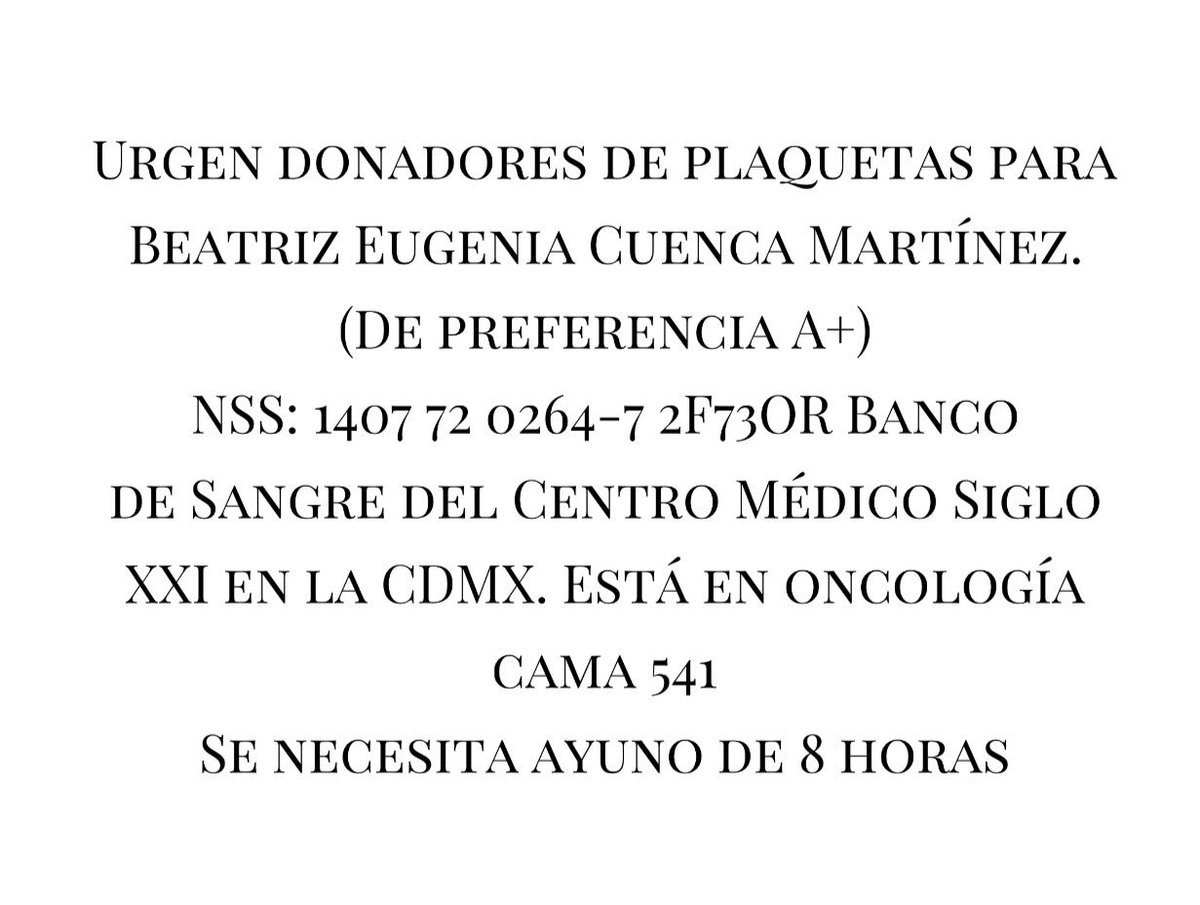 Urgen donadores de plaquetas para Beatriz Eugenia Cuenca Martínez.
(De preferencia A+)
NSS: 1407 72 0264-7 2F73OR Banco de Sangre del Centro Médico Siglo XXI en la CDMX. Está en oncología cama 541
Se necesita ayuno de 8 horas